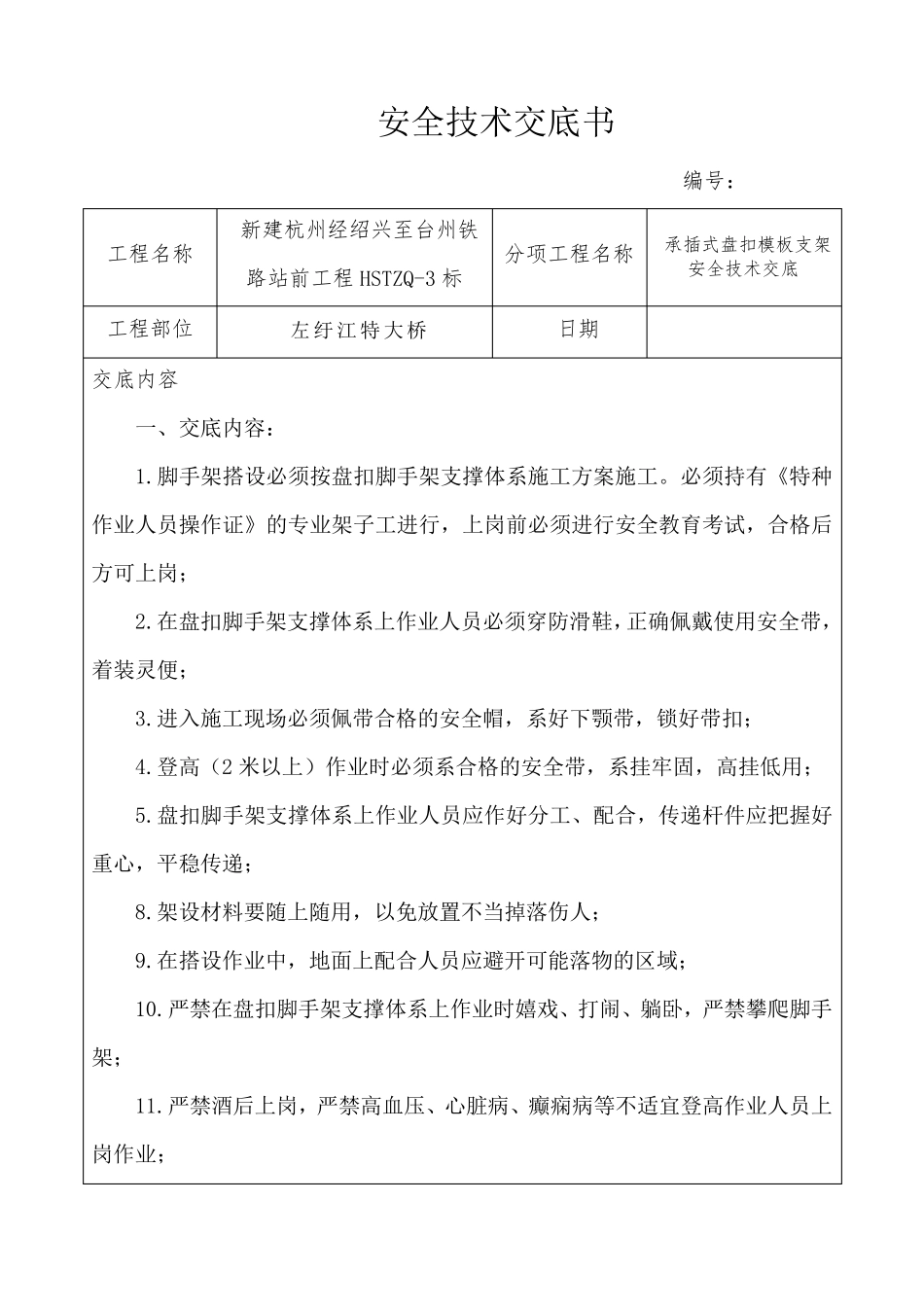 安全技术交底书

编号：

| 工程名称 | 新建杭州经绍兴至台州铁路站前工程 HSTZQ-3 标 | 分项工程名称 | 承插式盘扣模板支架安全技术交底 |
|---|---|---|---|
| 工程部位 | 左纡江特大桥 | 日期 | |

交底内容

一、交底内容：

1.脚手架搭设必须按盘扣脚手架支撑体系施工方案施工。必须持有《特种作业人员操作证》的专业架子工进行，上岗前必须进行安全教育考试，合格后方可上岗；

2.在盘扣脚手架支撑体系上作业人员必须穿防滑鞋，正确佩戴使用安全带，着装灵便；

3.进入施工现场必须佩带合格的安全帽，系好下颚带，锁好带扣；

4.登高（2 米以上）作业时必须系合格的安全带，系挂牢固，高挂低用；

5.盘扣脚手架支撑体系上作业人员应作好分工、配合，传递杆件应把握好重心，平稳传递；

8.架设材料要随上随用，以免放置不当掉落伤人；

9.在搭设作业中，地面上配合人员应避开可能落物的区域；

10.严禁在盘扣脚手架支撑体系上作业时嬉戏、打闹、躺卧，严禁攀爬脚手架；

11.严禁酒后上岗，严禁高血压、心脏病、癫痫病等不适宜登高作业人员上岗作业；